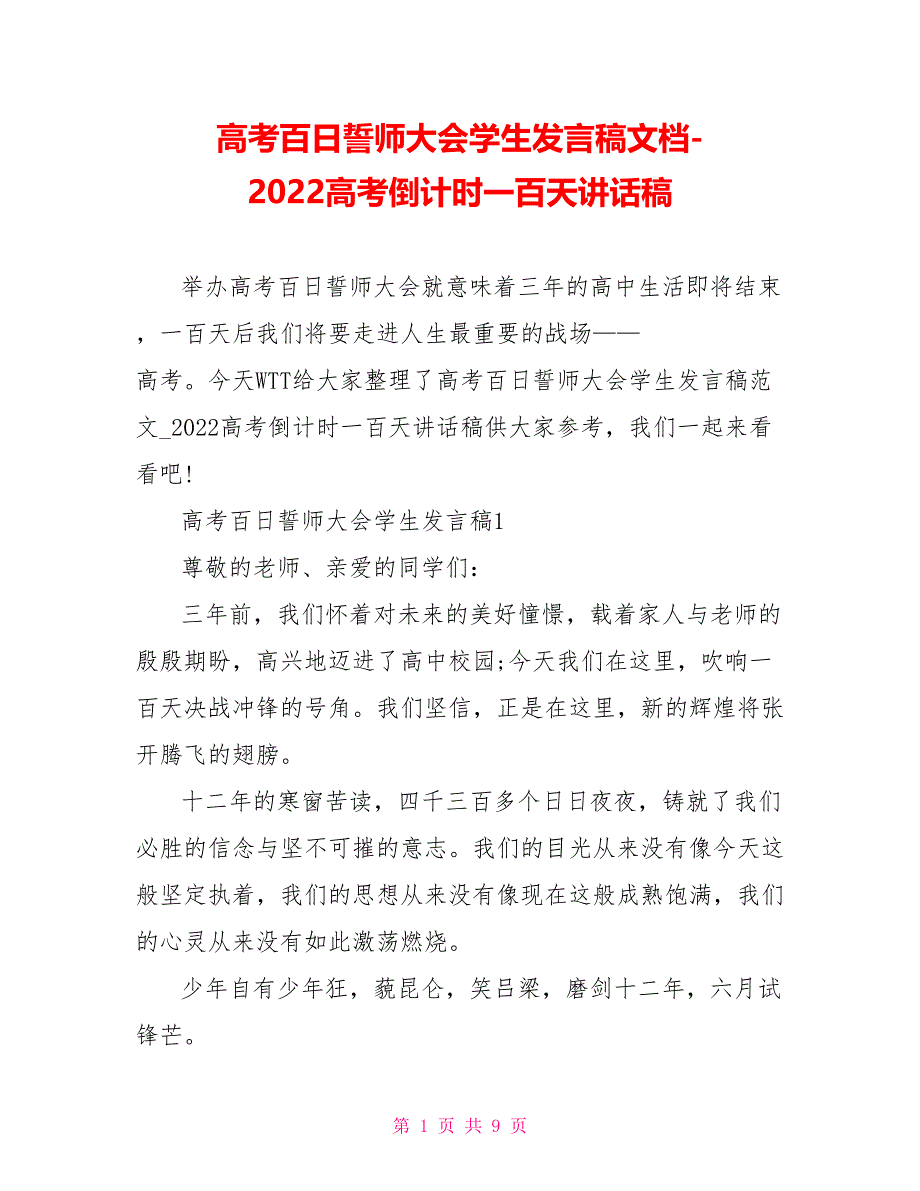 高考百日誓师大会学生发言稿文档-2022高考倒计时一百天讲话稿

举办高考百日誓师大会就意味着三年的高中生活即将结束，一百天后我们将要走进人生最重要的战场——高考。今天WTT给大家整理了高考百日誓师大会学生发言稿范文_2022高考倒计时一百天讲话稿供大家参考，我们一起来看看吧!

高考百日誓师大会学生发言稿1

尊敬的老师、亲爱的同学们:

三年前，我们怀着对未来的美好憧憬，载着家人与老师的殷殷期盼，高兴地迈进了高中校园;今天我们在这里，吹响一百天决战冲锋的号角。我们坚信，正是在这里，新的辉煌将张开腾飞的翅膀。

十二年的寒窗苦读，四千三百多个日日夜夜，铸就了我们必胜的信念与坚不可摧的意志。我们的目光从来没有像今天这般坚定执着，我们的思想从来没有像现在这般成熟饱满，我们的心灵从来没有如此激荡燃烧。

少年自有少年狂，藐昆仑，笑吕梁，磨剑十二年，六月试锋芒。

第 1 页 共 9 页